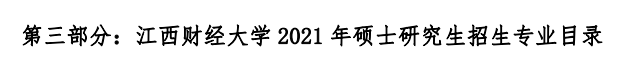 第三部分：江西财经大学 2021 年硕士研究生招生专业目录